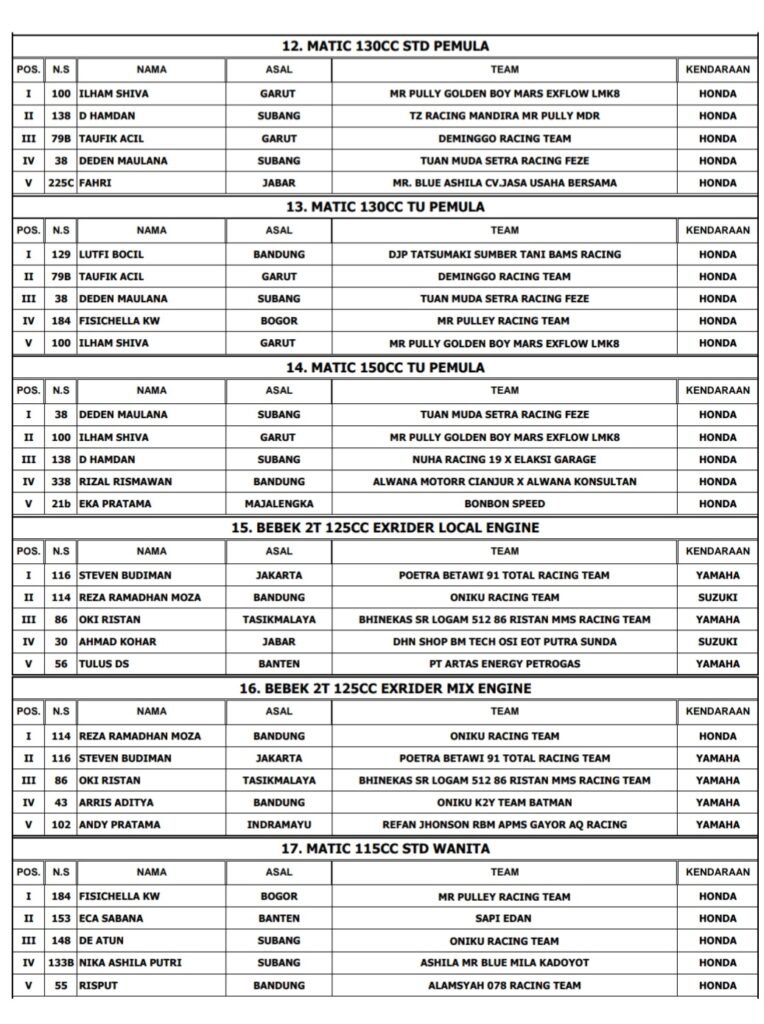 12. MATIC 130CC STD PEMULA

| POS. | N.S | NAMA | ASAL | TEAM | KENDARAAN |
|---|---|---|---|---|---|
| I | 100 | ILHAM SHIVA | GARUT | MR PULLY GOLDEN BOY MARS EXFLOW LMK8 | HONDA |
| II | 138 | D HAMDAN | SUBANG | TZ RACING MANDIRA MR PULLY MDR | HONDA |
| III | 79B | TAUFIK ACIL | GARUT | DEMINGGO RACING TEAM | HONDA |
| IV | 38 | DEDEN MAULANA | SUBANG | TUAN MUDA SETRA RACING FEZE | HONDA |
| V | 225C | FAHRI | JABAR | MR. BLUE ASHILA CV.JASA USAHA BERSAMA | HONDA |

13. MATIC 130CC TU PEMULA

| POS. | N.S | NAMA | ASAL | TEAM | KENDARAAN |
|---|---|---|---|---|---|
| I | 129 | LUTFI BOCIL | BANDUNG | DJP TATSUMAKI SUMBER TANI BAMS RACING | HONDA |
| II | 79B | TAUFIK ACIL | GARUT | DEMINGGO RACING TEAM | HONDA |
| III | 38 | DEDEN MAULANA | SUBANG | TUAN MUDA SETRA RACING FEZE | HONDA |
| IV | 184 | FISICHELLA KW | BOGOR | MR PULLEY RACING TEAM | HONDA |
| V | 100 | ILHAM SHIVA | GARUT | MR PULLY GOLDEN BOY MARS EXFLOW LMK8 | HONDA |

14. MATIC 150CC TU PEMULA

| POS. | N.S | NAMA | ASAL | TEAM | KENDARAAN |
|---|---|---|---|---|---|
| I | 38 | DEDEN MAULANA | SUBANG | TUAN MUDA SETRA RACING FEZE | HONDA |
| II | 100 | ILHAM SHIVA | GARUT | MR PULLY GOLDEN BOY MARS EXFLOW LMK8 | HONDA |
| III | 138 | D HAMDAN | SUBANG | NUHA RACING 19 X ELAKSI GARAGE | HONDA |
| IV | 338 | RIZAL RISMAWAN | BANDUNG | ALWANA MOTORR CIANJUR X ALWANA KONSULTAN | HONDA |
| V | 21b | EKA PRATAMA | MAJALENGKA | BONBON SPEED | HONDA |

15. BEBEK 2T 125CC EXRIDER LOCAL ENGINE

| POS. | N.S | NAMA | ASAL | TEAM | KENDARAAN |
|---|---|---|---|---|---|
| I | 116 | STEVEN BUDIMAN | JAKARTA | POETRA BETAWI 91 TOTAL RACING TEAM | YAMAHA |
| II | 114 | REZA RAMADHAN MOZA | BANDUNG | ONIKU RACING TEAM | SUZUKI |
| III | 86 | OKI RISTAN | TASIKMALAYA | BHINEKAS SR LOGAM 512 86 RISTAN MMS RACING TEAM | YAMAHA |
| IV | 30 | AHMAD KOHAR | JABAR | DHN SHOP BM TECH OSI EOT PUTRA SUNDA | SUZUKI |
| V | 56 | TULUS DS | BANTEN | PT ARTAS ENERGY PETROGAS | YAMAHA |

16. BEBEK 2T 125CC EXRIDER MIX ENGINE

| POS. | N.S | NAMA | ASAL | TEAM | KENDARAAN |
|---|---|---|---|---|---|
| I | 114 | REZA RAMADHAN MOZA | BANDUNG | ONIKU RACING TEAM | HONDA |
| II | 116 | STEVEN BUDIMAN | JAKARTA | POETRA BETAWI 91 TOTAL RACING TEAM | YAMAHA |
| III | 86 | OKI RISTAN | TASIKMALAYA | BHINEKAS SR LOGAM 512 86 RISTAN MMS RACING TEAM | YAMAHA |
| IV | 43 | ARRIS ADITYA | BANDUNG | ONIKU K2Y TEAM BATMAN | YAMAHA |
| V | 102 | ANDY PRATAMA | INDRAMAYU | REFAN JHONSON RBM APMS GAYOR AQ RACING | YAMAHA |

17. MATIC 115CC STD WANITA

| POS. | N.S | NAMA | ASAL | TEAM | KENDARAAN |
|---|---|---|---|---|---|
| I | 184 | FISICHELLA KW | BOGOR | MR PULLEY RACING TEAM | HONDA |
| II | 153 | ECA SABANA | BANTEN | SAPI EDAN | HONDA |
| III | 148 | DE ATUN | SUBANG | ONIKU RACING TEAM | HONDA |
| IV | 133B | NIKA ASHILA PUTRI | SUBANG | ASHILA MR BLUE MILA KADOYOT | HONDA |
| V | 55 | RISPUT | BANDUNG | ALAMSYAH 078 RACING TEAM | HONDA |